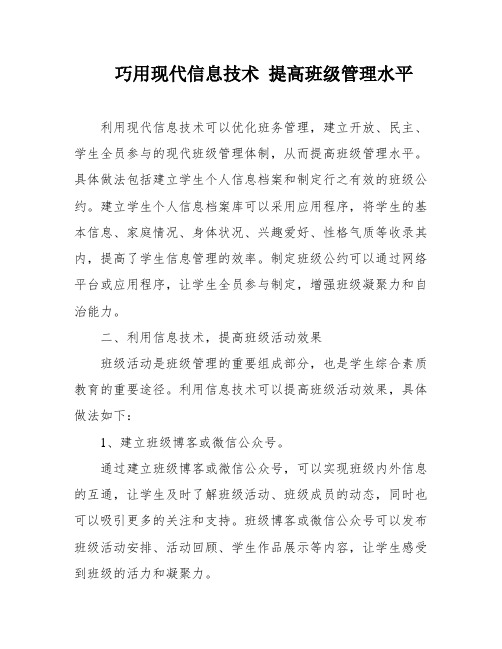 巧用现代信息技术 提高班级管理水平

利用现代信息技术可以优化班务管理，建立开放、民主、学生全员参与的现代班级管理体制，从而提高班级管理水平。具体做法包括建立学生个人信息档案和制定行之有效的班级公约。建立学生个人信息档案库可以采用应用程序，将学生的基本信息、家庭情况、身体状况、兴趣爱好、性格气质等收录其内，提高了学生信息管理的效率。制定班级公约可以通过网络平台或应用程序，让学生全员参与制定，增强班级凝聚力和自治能力。

二、利用信息技术，提高班级活动效果

班级活动是班级管理的重要组成部分，也是学生综合素质教育的重要途径。利用信息技术可以提高班级活动效果，具体做法如下：

1、建立班级博客或微信公众号。

通过建立班级博客或微信公众号，可以实现班级内外信息的互通，让学生及时了解班级活动、班级成员的动态，同时也可以吸引更多的关注和支持。班级博客或微信公众号可以发布班级活动安排、活动回顾、学生作品展示等内容，让学生感受到班级的活力和凝聚力。